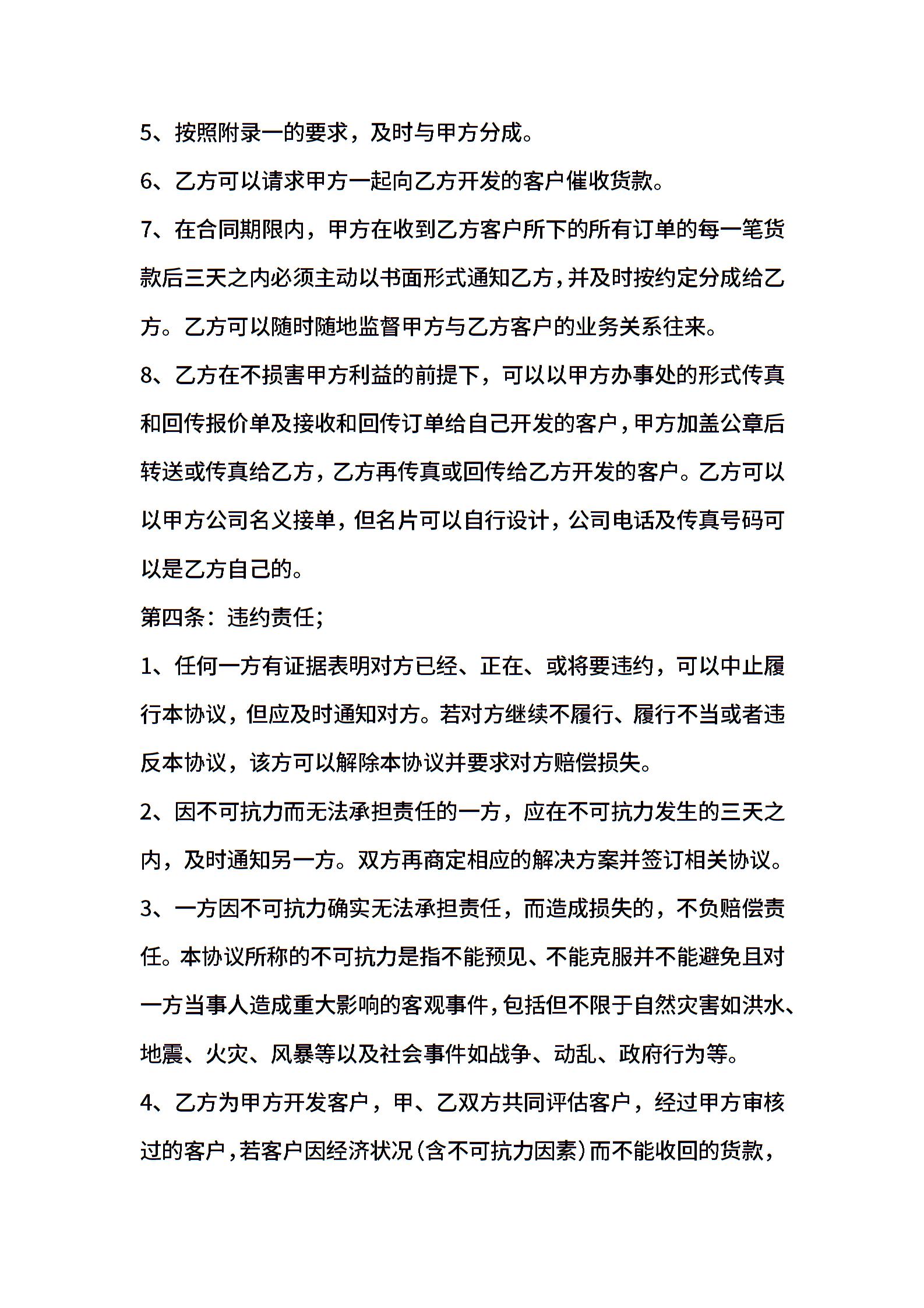 5、按照附录一的要求，及时与甲方分成。

6、乙方可以请求甲方一起向乙方开发的客户催收货款。

7、在合同期限内，甲方在收到乙方客户所下的所有订单的每一笔货款后三天之内必须主动以书面形式通知乙方，并及时按约定分成给乙方。乙方可以随时随地监督甲方与乙方客户的业务关系往来。

8、乙方在不损害甲方利益的前提下，可以以甲方办事处的形式传真和回传报价单及接收和回传订单给自己开发的客户，甲方加盖公章后转送或传真给乙方，乙方再传真或回传给乙方开发的客户。乙方可以以甲方公司名义接单，但名片可以自行设计，公司电话及传真号码可以是乙方自己的。

第四条：违约责任；

1、任何一方有证据表明对方已经、正在、或将要违约，可以中止履行本协议，但应及时通知对方。若对方继续不履行、履行不当或者违反本协议，该方可以解除本协议并要求对方赔偿损失。

2、因不可抗力而无法承担责任的一方，应在不可抗力发生的三天之内，及时通知另一方。双方再商定相应的解决方案并签订相关协议。

3、一方因不可抗力确实无法承担责任，而造成损失的，不负赔偿责任。本协议所称的不可抗力是指不能预见、不能克服并不能避免且对一方当事人造成重大影响的客观事件，包括但不限于自然灾害如洪水、地震、火灾、风暴等以及社会事件如战争、动乱、政府行为等。

4、乙方为甲方开发客户，甲、乙双方共同评估客户，经过甲方审核过的客户，若客户因经济状况（含不可抗力因素）而不能收回的货款，